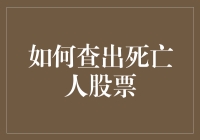 如何查出死亡人股票